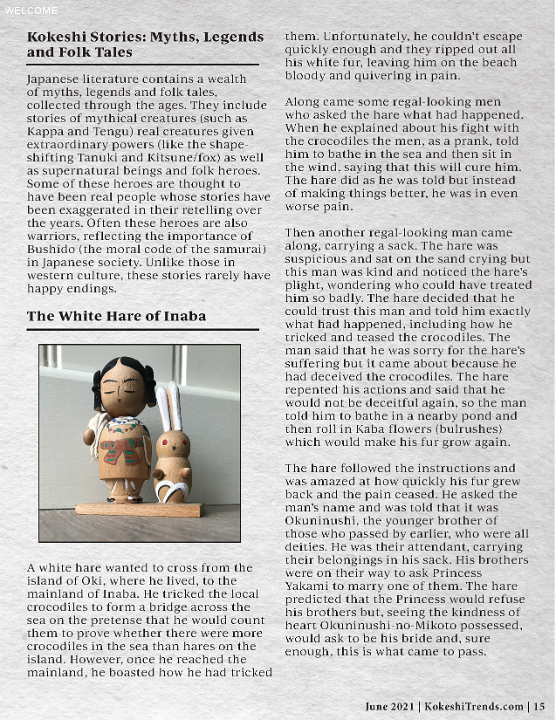 WELCOME

Kokeshi Stories: Myths, Legends and Folk Tales

Japanese literature contains a wealth of myths, legends and folk tales, collected through the ages. They include stories of mythical creatures (such as Kappa and Tengu) real creatures given extraordinary powers (like the shape-shifting Tanuki and Kitsune/fox) as well as supernatural beings and folk heroes. Some of these heroes are thought to have been real people whose stories have been exaggerated in their retelling over the years. Often these heroes are also warriors, reflecting the importance of Bushido (the moral code of the samurai) in Japanese society. Unlike those in western culture, these stories rarely have happy endings.

The White Hare of Inaba

A white hare wanted to cross from the island of Oki, where he lived, to the mainland of Inaba. He tricked the local crocodiles to form a bridge across the sea on the pretense that he would count them to prove whether there were more crocodiles in the sea than hares on the island. However, once he reached the mainland, he boasted how he had tricked them. Unfortunately, he couldn't escape quickly enough and they ripped out all his white fur, leaving him on the beach bloody and quivering in pain.

Along came some regal-looking men who asked the hare what had happened. When he explained about his fight with the crocodiles the men, as a prank, told him to bathe in the sea and then sit in the wind, saying that this will cure him. The hare did as he was told but instead of making things better, he was in even worse pain.

Then another regal-looking man came along, carrying a sack. The hare was suspicious and sat on the sand crying but this man was kind and noticed the hare's plight, wondering who could have treated him so badly. The hare decided that he could trust this man and told him exactly what had happened, including how he tricked and teased the crocodiles. The man said that he was sorry for the hare's suffering but it came about because he had deceived the crocodiles. The hare repented his actions and said that he would not be deceitful again, so the man told him to bathe in a nearby pond and then roll in Kaba flowers (bulrushes) which would make his fur grow again.

The hare followed the instructions and was amazed at how quickly his fur grew back and the pain ceased. He asked the man's name and was told that it was Okuninushi, the younger brother of those who passed by earlier, who were all deities. He was their attendant, carrying their belongings in his sack. His brothers were on their way to ask Princess Yakami to marry one of them. The hare predicted that the Princess would refuse his brothers but, seeing the kindness of heart Okuninushi-no-Mikoto possessed, would ask to be his bride and, sure enough, this is what came to pass.

June 2021 | KokeshiTrends.com | 15